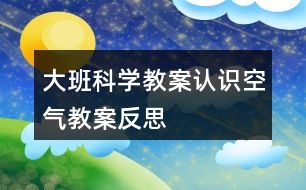 大班科学教案认识空气教案反思